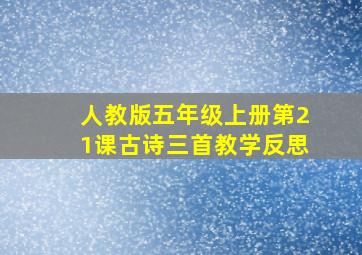 人教版五年级上册第21课古诗三首教学反思